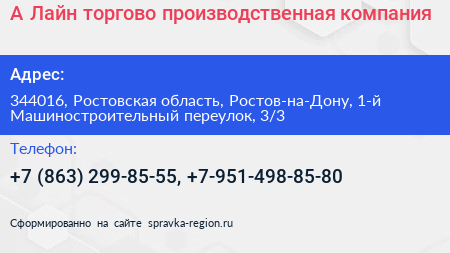 А Лайн торгово производственная компания

Адрес:

344016, Ростовская область, Ростов-на-Дону, 1-й Машиностроительный переулок, 3/3

Телефон:

+7 (863) 299-85-55, +7-951-498-85-80

Сформированно на сайте spravka-region.ru